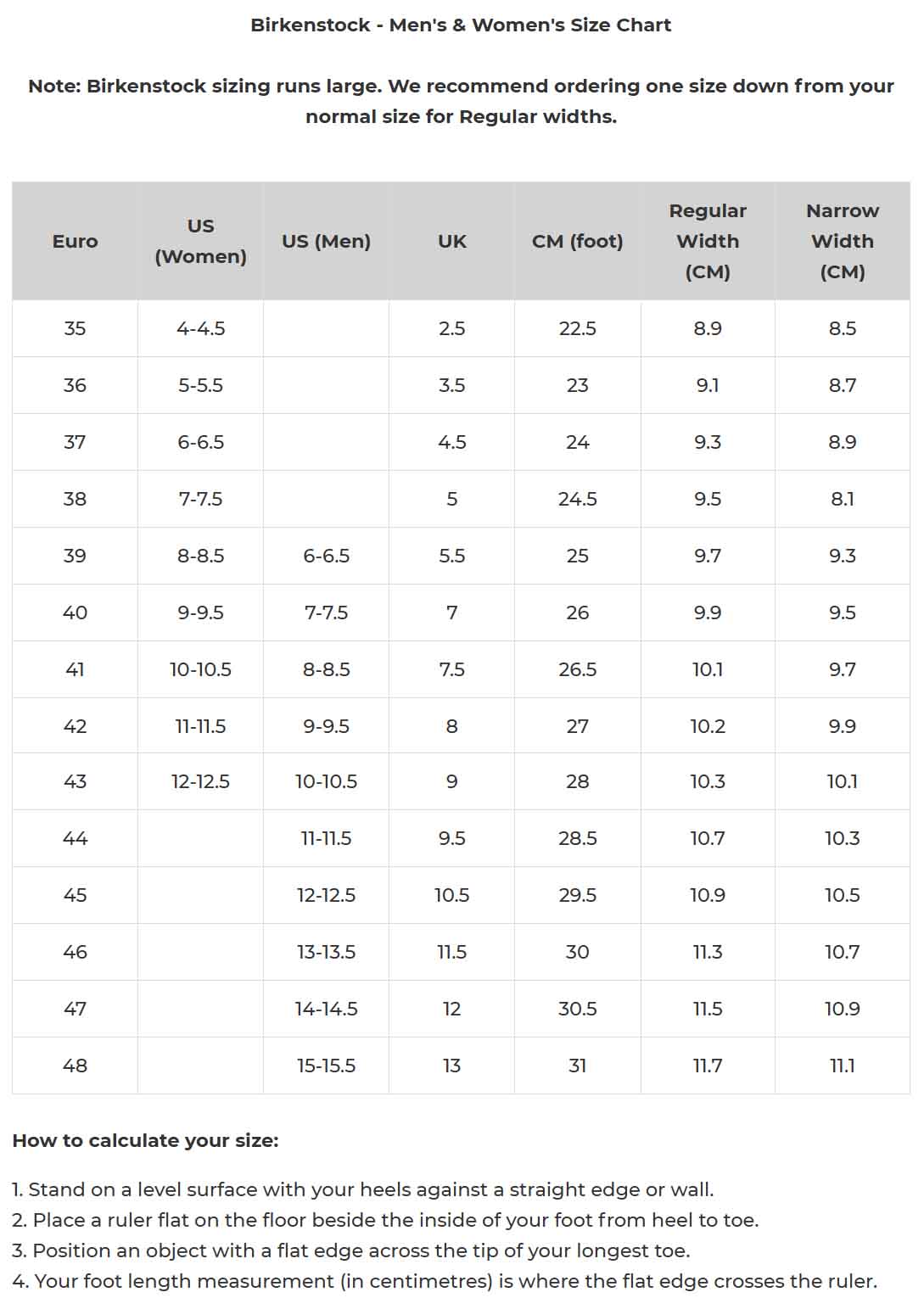 Birkenstock - Men's & Women's Size Chart

Note: Birkenstock sizing runs large. We recommend ordering one size down from your normal size for Regular widths.

| Euro | US (Women) | US (Men) | UK | CM (foot) | Regular Width (CM) | Narrow Width (CM) |
|---|---|---|---|---|---|---|
| 35 | 4-4.5 |  | 2.5 | 22.5 | 8.9 | 8.5 |
| 36 | 5-5.5 |  | 3.5 | 23 | 9.1 | 8.7 |
| 37 | 6-6.5 |  | 4.5 | 24 | 9.3 | 8.9 |
| 38 | 7-7.5 |  | 5 | 24.5 | 9.5 | 8.1 |
| 39 | 8-8.5 | 6-6.5 | 5.5 | 25 | 9.7 | 9.3 |
| 40 | 9-9.5 | 7-7.5 | 7 | 26 | 9.9 | 9.5 |
| 41 | 10-10.5 | 8-8.5 | 7.5 | 26.5 | 10.1 | 9.7 |
| 42 | 11-11.5 | 9-9.5 | 8 | 27 | 10.2 | 9.9 |
| 43 | 12-12.5 | 10-10.5 | 9 | 28 | 10.3 | 10.1 |
| 44 |  | 11-11.5 | 9.5 | 28.5 | 10.7 | 10.3 |
| 45 |  | 12-12.5 | 10.5 | 29.5 | 10.9 | 10.5 |
| 46 |  | 13-13.5 | 11.5 | 30 | 11.3 | 10.7 |
| 47 |  | 14-14.5 | 12 | 30.5 | 11.5 | 10.9 |
| 48 |  | 15-15.5 | 13 | 31 | 11.7 | 11.1 |

How to calculate your size:

1. Stand on a level surface with your heels against a straight edge or wall.
2. Place a ruler flat on the floor beside the inside of your foot from heel to toe.
3. Position an object with a flat edge across the tip of your longest toe.
4. Your foot length measurement (in centimetres) is where the flat edge crosses the ruler.